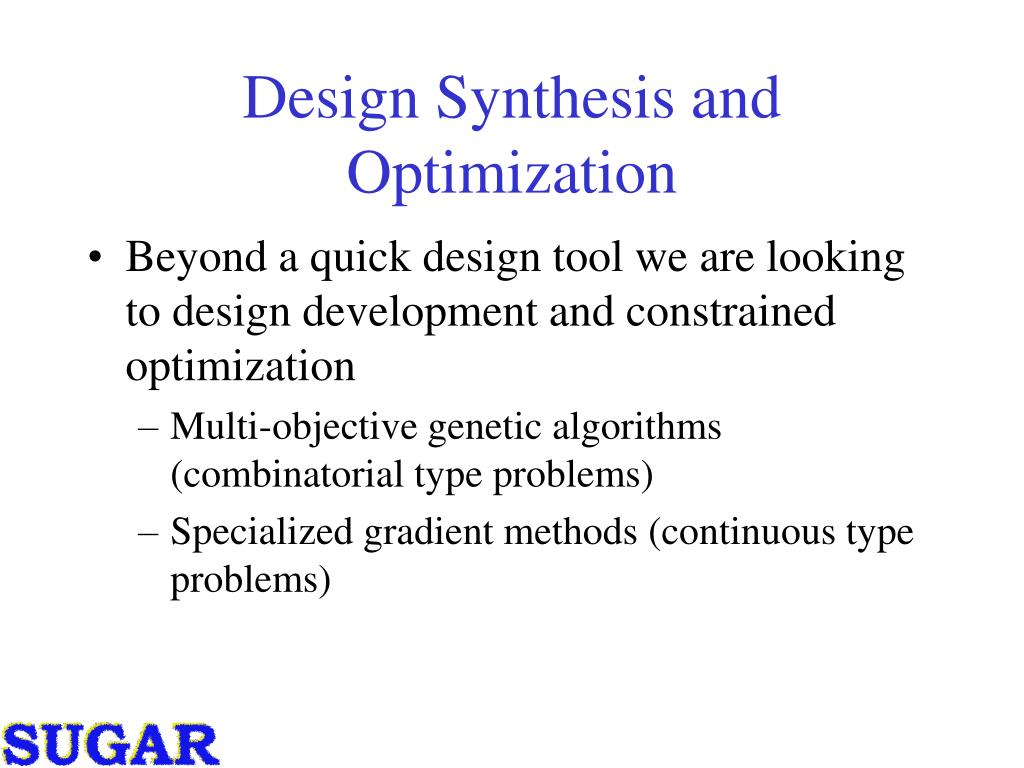 Design Synthesis and Optimization

• Beyond a quick design tool we are looking to design development and constrained optimization

– Multi-objective genetic algorithms (combinatorial type problems)

– Specialized gradient methods (continuous type problems)

SUGAR